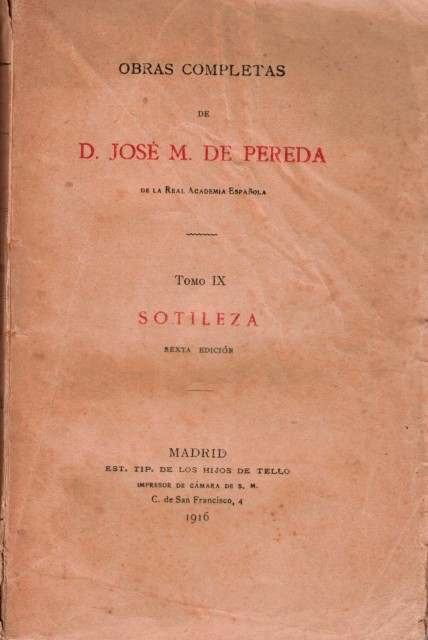 OBRAS COMPLETAS

DE

D. JOSÉ M. DE PEREDA

DE LA REAL ACADEMIA ESPAÑOLA

TOMO IX

SOTILEZA

SEXTA EDICIÓN

MADRID
EST. TIP. DE LOS HIJOS DE TELLO
IMPRESOR DE CÁMARA DE S. M.
C. de San Francisco, 4
1916